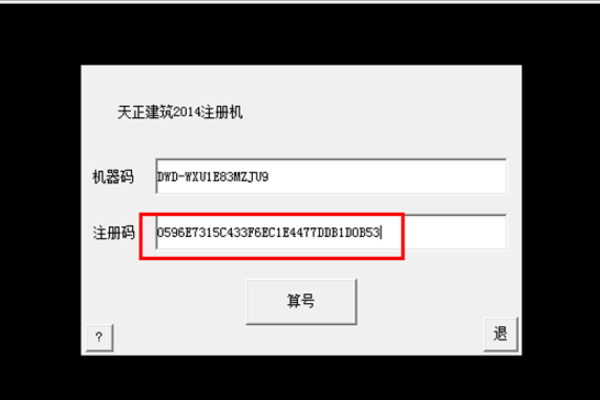 天正建筑2014注册机

机器码 DWD-WXU1E83MZJU9

注册码 0596E7315C433F6EC1E4477DDB1D0B53

算号

?

退